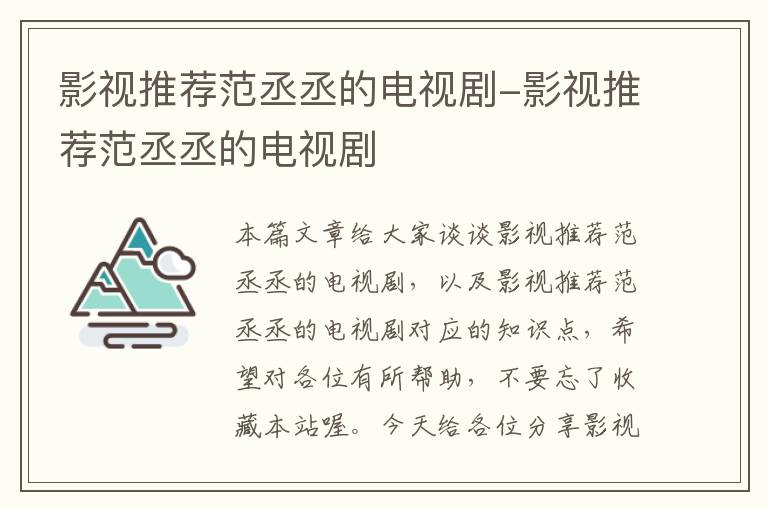 影视推荐范丞丞的电视剧–影视推荐范丞丞的电视剧

本篇文章给大家谈谈影视推荐范丞丞的电视剧，以及影视推荐范丞丞的电视剧对应的知识点，希望对各位有所帮助，不要忘了收藏本站喔。今天给各位分享影视